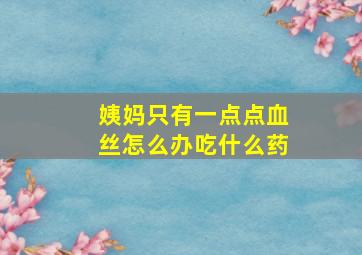 姨妈只有一点点血丝怎么办吃什么药